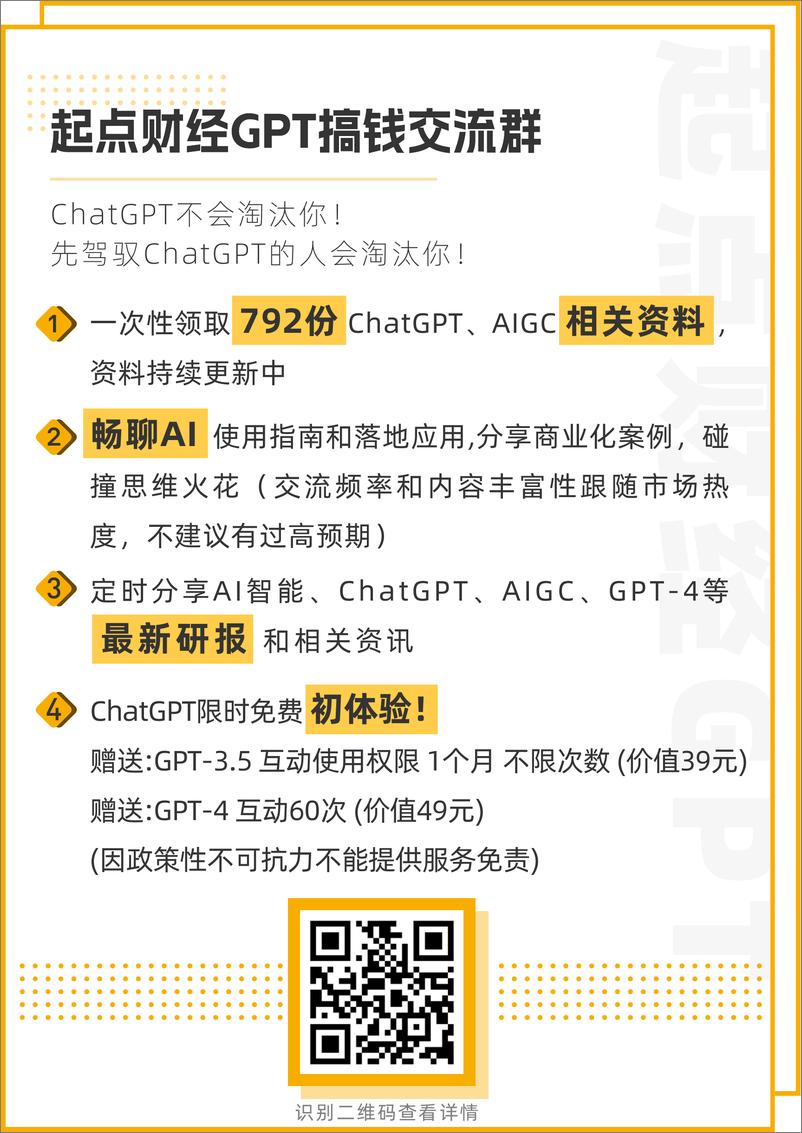 起点财经GPT搞钱交流群

ChatGPT不会淘汰你！
先驾驭ChatGPT的人会淘汰你！

1 一次性领取 792份 ChatGPT、AIGC 相关资料，资料持续更新中

2 畅聊AI 使用指南和落地应用,分享商业化案例，碰撞思维火花（交流频率和内容丰富性跟随市场热度，不建议有过高预期）

3 定时分享AI智能、ChatGPT、AIGC、GPT-4等 最新研报 和相关资讯

4 ChatGPT限时免费 初体验！
赠送:GPT-3.5 互动使用权限 1个月 不限次数 (价值39元)
赠送:GPT-4 互动60次 (价值49元)
(因政策性不可抗力不能提供服务免责)

识别二维码查看详情

起点财经GPT